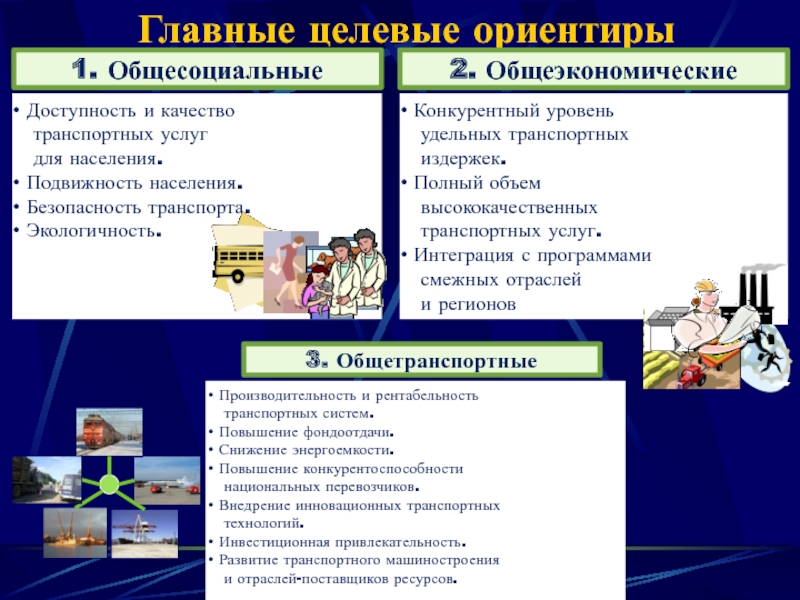 Главные целевые ориентиры

1. Общесоциальные

• Доступность и качество транспортных услуг для населения.
• Подвижность населения.
• Безопасность транспорта.
• Экологичность.

2. Общеэкономические

• Конкурентный уровень удельных транспортных издержек.
• Полный объем высококачественных транспортных услуг.
• Интеграция с программами смежных отраслей и регионов

3. Общетранспортные

• Производительность и рентабельность транспортных систем.
• Повышение фондоотдачи.
• Снижение энергоемкости.
• Повышение конкурентоспособности национальных перевозчиков.
• Внедрение инновационных транспортных технологий.
• Инвестиционная привлекательность.
• Развитие транспортного машиностроения и отраслей-поставщиков ресурсов.